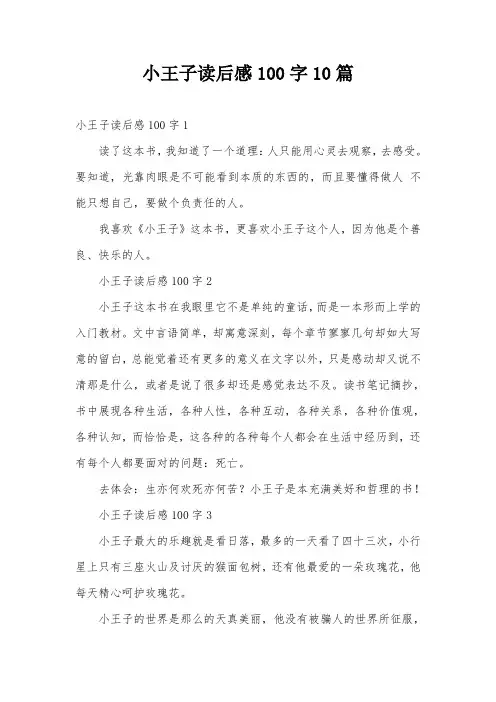 小王子读后感100字10篇

小王子读后感100字1

读了这本书，我知道了一个道理：人只能用心灵去观察，去感受。要知道，光靠肉眼是不可能看到本质的东西的，而且要懂得做人 不能只想自己，要做个负责任的人。

我喜欢《小王子》这本书，更喜欢小王子这个人，因为他是个善良、快乐的人。

小王子读后感100字2

小王子这本书在我眼里它不是单纯的童话，而是一本形而上学的入门教材。文中言语简单，却寓意深刻，每个章节寥寥几句却如大写意的留白，总能觉着还有更多的意义在文字以外，只是感动却又说不清那是什么，或者是说了很多却还是感觉表达不及。读书笔记摘抄，书中展现各种生活，各种人性，各种互动，各种关系，各种价值观，各种认知，而恰恰是，这各种的各种每个人都会在生活中经历到，还有每个人都要面对的问题：死亡。

去体会：生亦何欢死亦何苦？小王子是本充满美好和哲理的书！

小王子读后感100字3

小王子最大的乐趣就是看日落，最多的一天看了四十三次，小行星上只有三座火山及讨厌的猴面包树，还有他最爱的一朵玫瑰花，他每天精心呵护玫瑰花。

小王子的世界是那么的天真美丽，他没有被骗人的世界所征服，